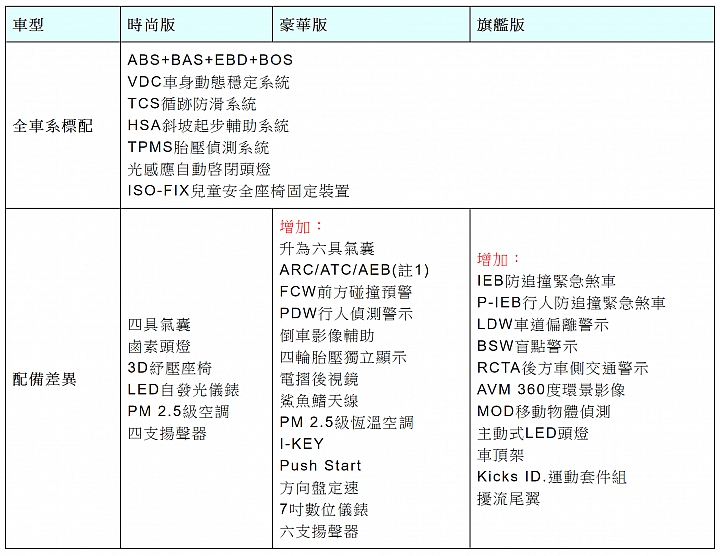 | 車型 | 時尚版 | 豪華版 | 旗艦版 |
|---|---|---|---|
| 全車系標配 | ABS+BAS+EBD+BOS<br>VDC車身動態穩定系統<br>TCS循跡防滑系統<br>HSA斜坡起步輔助系統<br>TPMS胎壓偵測系統<br>光感應自動啓閉頭燈<br>ISO-FIX兒童安全座椅固定裝置 | | |
| 配備差異 | 四具氣囊<br>鹵素頭燈<br>3D紓壓座椅<br>LED自發光儀錶<br>PM 2.5級空調<br>四支揚聲器 | 增加：<br>升為六具氣囊<br>ARC/ATC/AEB(註1)<br>FCW前方碰撞預警<br>PDW行人偵測警示<br>倒車影像輔助<br>四輪胎壓獨立顯示<br>電摺後視鏡<br>鯊魚鰭天線<br>PM 2.5級恆溫空調<br>I-KEY<br>Push Start<br>方向盤定速<br>7吋數位儀錶<br>六支揚聲器 | 增加：<br>IEB防追撞緊急煞車<br>P-IEB行人防追撞緊急煞車<br>LDW車道偏離警示<br>BSW盲點警示<br>RCTA後方車側交通警示<br>AVM 360度環景影像<br>MOD移動物體偵測<br>主動式LED頭燈<br>車頂架<br>Kicks ID.運動套件組<br>擾流尾翼 |